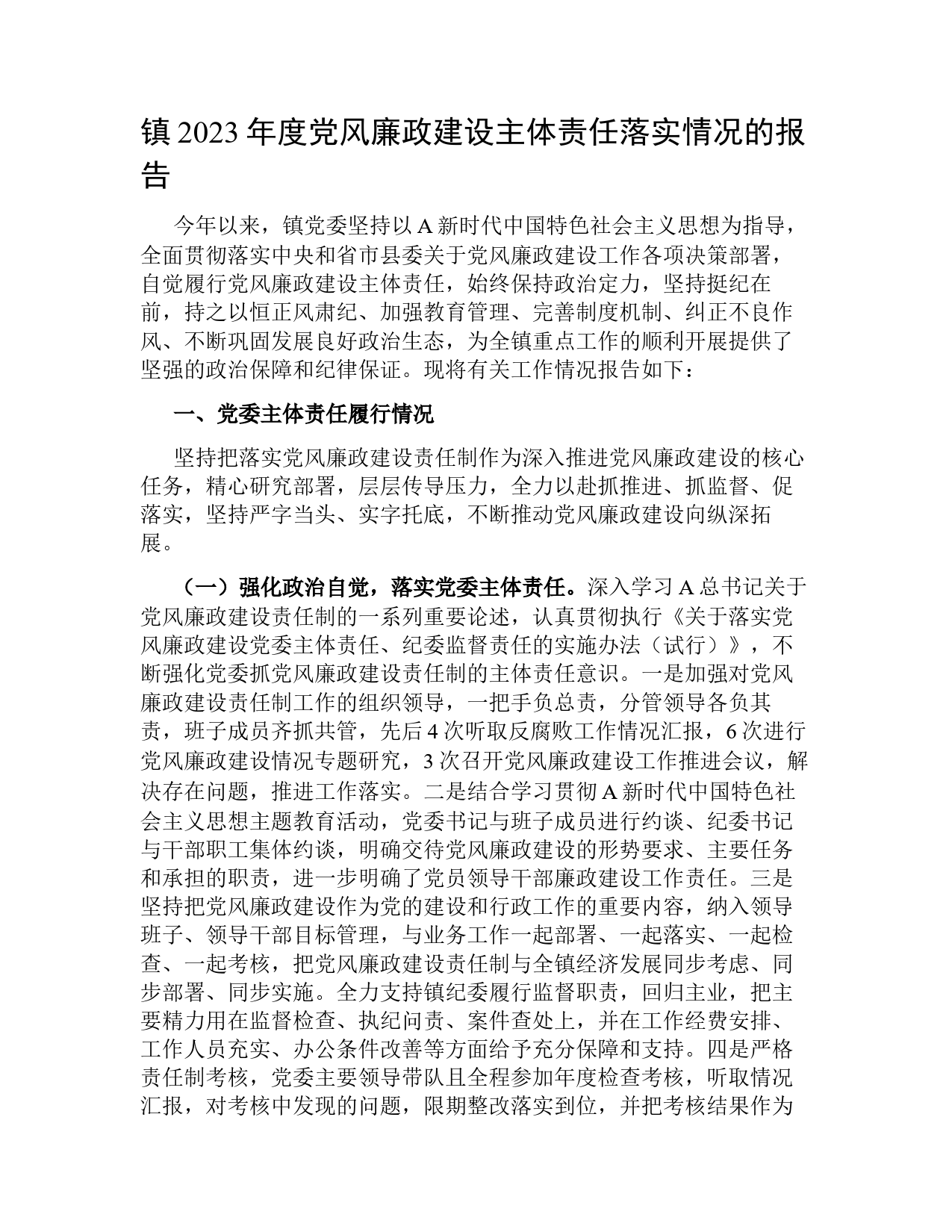 镇 2023 年度党风廉政建设主体责任落实情况的报告

今年以来，镇党委坚持以 A 新时代中国特色社会主义思想为指导，全面贯彻落实中央和省市县委关于党风廉政建设工作各项决策部署，自觉履行党风廉政建设主体责任，始终保持政治定力，坚持挺纪在前，持之以恒正风肃纪、加强教育管理、完善制度机制、纠正不良作风、不断巩固发展良好政治生态，为全镇重点工作的顺利开展提供了坚强的政治保障和纪律保证。现将有关工作情况报告如下：

一、党委主体责任履行情况

坚持把落实党风廉政建设责任制作为深入推进党风廉政建设的核心任务，精心研究部署，层层传导压力，全力以赴抓推进、抓监督、促落实，坚持严字当头、实字托底，不断推动党风廉政建设向纵深拓展。

（一）强化政治自觉，落实党委主体责任。深入学习 A 总书记关于党风廉政建设责任制的一系列重要论述，认真贯彻执行《关于落实党风廉政建设党委主体责任、纪委监督责任的实施办法（试行）》，不断强化党委抓党风廉政建设责任制的主体责任意识。一是加强对党风廉政建设责任制工作的组织领导，一把手负总责，分管领导各负其责，班子成员齐抓共管，先后 4 次听取反腐败工作情况汇报，6 次进行党风廉政建设情况专题研究，3 次召开党风廉政建设工作推进会议，解决存在问题，推进工作落实。二是结合学习贯彻 A 新时代中国特色社会主义思想主题教育活动，党委书记与班子成员进行约谈、纪委书记与干部职工集体约谈，明确交待党风廉政建设的形势要求、主要任务和承担的职责，进一步明确了党员领导干部廉政建设工作责任。三是坚持把党风廉政建设作为党的建设和行政工作的重要内容，纳入领导班子、领导干部目标管理，与业务工作一起部署、一起落实、一起检查、一起考核，把党风廉政建设责任制与全镇经济发展同步考虑、同步部署、同步实施。全力支持镇纪委履行监督职责，回归主业，把主要精力用在监督检查、执纪问责、案件查处上，并在工作经费安排、工作人员充实、办公条件改善等方面给予充分保障和支持。四是严格责任制考核，党委主要领导带队且全程参加年度检查考核，听取情况汇报，对考核中发现的问题，限期整改落实到位，并把考核结果作为